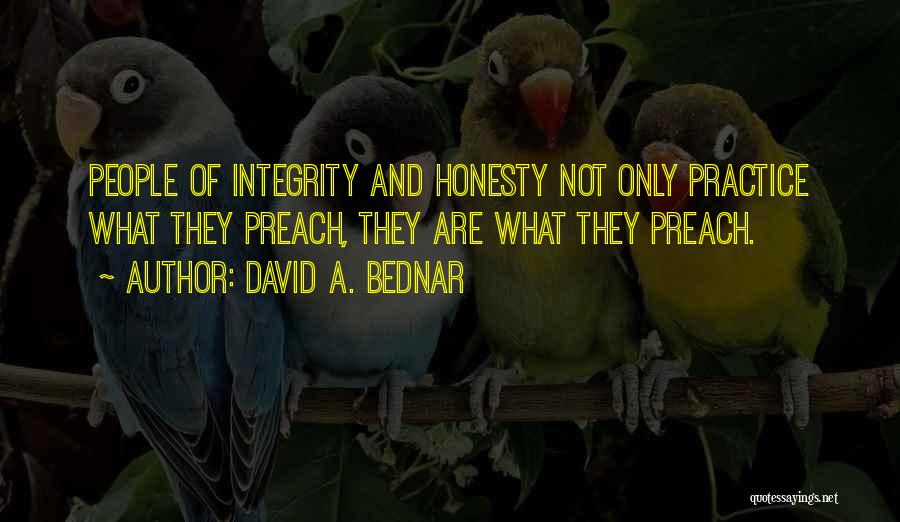 PEOPLE OF INTEGRITY AND HONESTY NOT ONLY PRACTICE WHAT THEY PREACH, THEY ARE WHAT THEY PREACH.

~ AUTHOR: DAVID A. BEDNAR

quotessayings.net